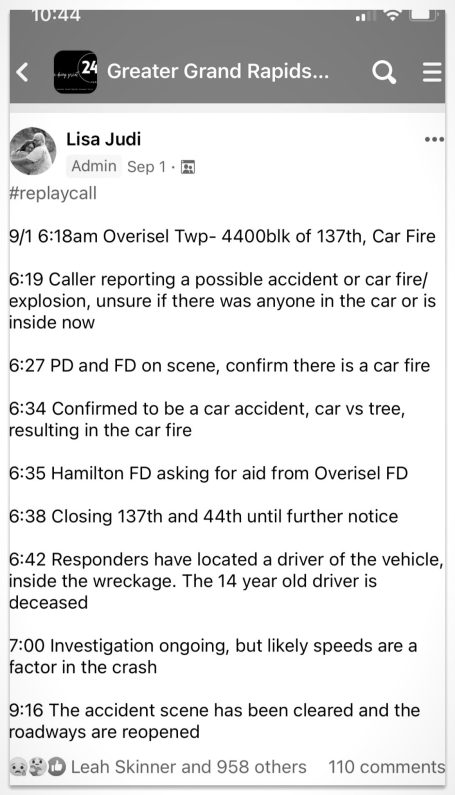 10:44

24 Greater Grand Rapids...

Lisa Judi
Admin Sep 1 ·
#replaycall

9/1 6:18am Overisel Twp- 4400blk of 137th, Car Fire

6:19 Caller reporting a possible accident or car fire/ explosion, unsure if there was anyone in the car or is inside now

6:27 PD and FD on scene, confirm there is a car fire

6:34 Confirmed to be a car accident, car vs tree, resulting in the car fire

6:35 Hamilton FD asking for aid from Overisel FD

6:38 Closing 137th and 44th until further notice

6:42 Responders have located a driver of the vehicle, inside the wreckage. The 14 year old driver is deceased

7:00 Investigation ongoing, but likely speeds are a factor in the crash

9:16 The accident scene has been cleared and the roadways are reopened

Leah Skinner and 958 others 110 comments